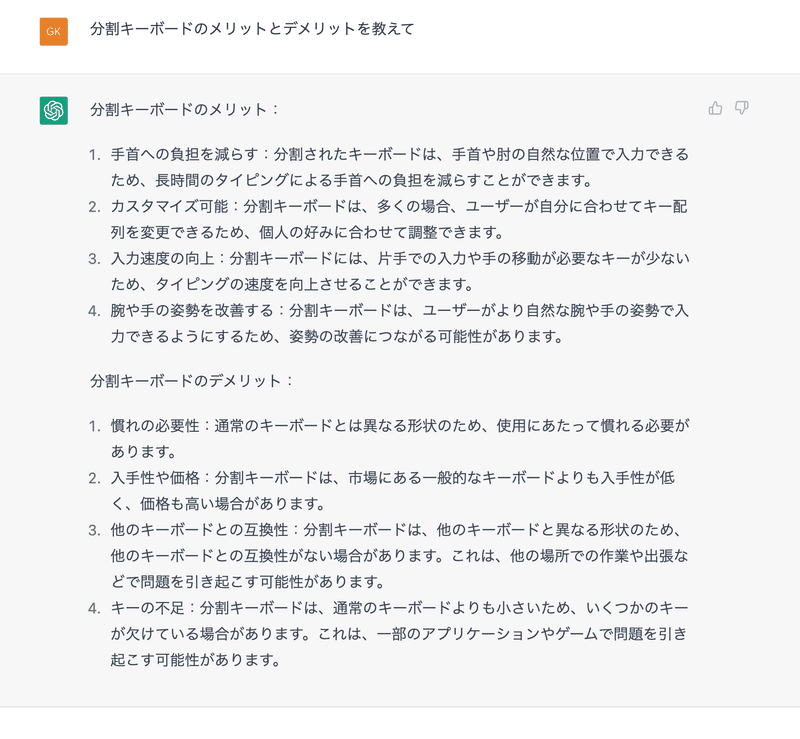 GK

分割キーボードのメリットとデメリットを教えて

分割キーボードのメリット：

1. 手首への負担を減らす：分割されたキーボードは、手首や肘の自然な位置で入力できるため、長時間のタイピングによる手首への負担を減らすことができます。
2. カスタマイズ可能：分割キーボードは、多くの場合、ユーザーが自分に合わせてキー配列を変更できるため、個人の好みに合わせて調整できます。
3. 入力速度の向上：分割キーボードには、片手での入力や手の移動が必要なキーが少ないため、タイピングの速度を向上させることができます。
4. 腕や手の姿勢を改善する：分割キーボードは、ユーザーがより自然な腕や手の姿勢で入力できるようにするため、姿勢の改善につながる可能性があります。

分割キーボードのデメリット：

1. 慣れの必要性：通常のキーボードとは異なる形状のため、使用にあたって慣れる必要があります。
2. 入手性や価格：分割キーボードは、市場にある一般的なキーボードよりも入手性が低く、価格も高い場合があります。
3. 他のキーボードとの互換性：分割キーボードは、他のキーボードと異なる形状のため、他のキーボードとの互換性がない場合があります。これは、他の場所での作業や出張などで問題を引き起こす可能性があります。
4. キーの不足：分割キーボードは、通常のキーボードよりも小さいため、いくつかのキーが欠けている場合があります。これは、一部のアプリケーションやゲームで問題を引き起こす可能性があります。